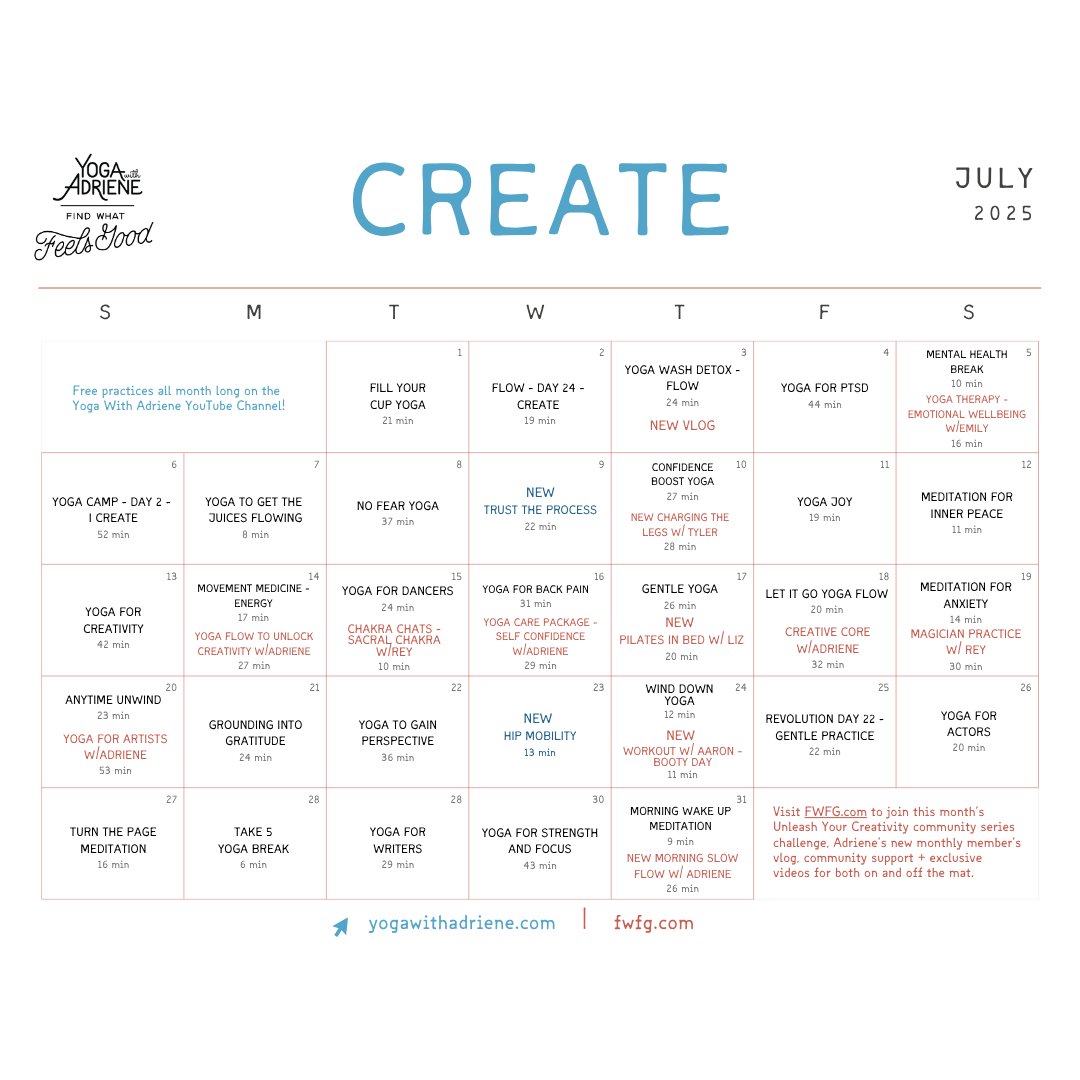 YOGA with ADRIENE
FIND WHAT
Feels Good

CREATE

JULY
2025

| S | M | T | W | T | F | S |
|---|---|---|---|---|---|---|
| Free practices all month long on the Yoga With Adriene YouTube Channel! | | 1 FILL YOUR CUP YOGA 21 min | 2 FLOW - DAY 24 - CREATE 19 min | 3 YOGA WASH DETOX - FLOW 24 min NEW VLOG | 4 YOGA FOR PTSD 44 min | 5 MENTAL HEALTH BREAK 10 min YOGA THERAPY - EMOTIONAL WELLBEING W/EMILY 16 min |
| 6 YOGA CAMP - DAY 2 - I CREATE 52 min | 7 YOGA TO GET THE JUICES FLOWING 8 min | 8 NO FEAR YOGA 37 min | 9 NEW TRUST THE PROCESS 22 min | 10 CONFIDENCE BOOST YOGA 27 min NEW CHARGING THE LEGS W/ TYLER 28 min | 11 YOGA JOY 19 min | 12 MEDITATION FOR INNER PEACE 11 min |
| 13 YOGA FOR CREATIVITY 42 min | 14 MOVEMENT MEDICINE - ENERGY 17 min YOGA FLOW TO UNLOCK CREATIVITY W/ADRIENE 27 min | 15 YOGA FOR DANCERS 24 min CHAKRA CHATS - SACRAL CHAKRA W/REY 10 min | 16 YOGA FOR BACK PAIN 31 min YOGA CARE PACKAGE - SELF CONFIDENCE W/ADRIENE 29 min | 17 GENTLE YOGA 26 min NEW PILATES IN BED W/ LIZ 20 min | 18 LET IT GO YOGA FLOW 20 min CREATIVE CORE W/ADRIENE 32 min | 19 MEDITATION FOR ANXIETY 14 min MAGICIAN PRACTICE W/ REY 30 min |
| 20 ANYTIME UNWIND 23 min YOGA FOR ARTISTS W/ADRIENE 53 min | 21 GROUNDING INTO GRATITUDE 24 min | 22 YOGA TO GAIN PERSPECTIVE 36 min | 23 NEW HIP MOBILITY 13 min | 24 WIND DOWN YOGA 12 min NEW WORKOUT W/ AARON - BOOTY DAY 11 min | 25 REVOLUTION DAY 22 - GENTLE PRACTICE 22 min | 26 YOGA FOR ACTORS 20 min |
| 27 TURN THE PAGE MEDITATION 16 min | 28 TAKE 5 YOGA BREAK 6 min | 28 YOGA FOR WRITERS 29 min | 30 YOGA FOR STRENGTH AND FOCUS 43 min | 31 MORNING WAKE UP MEDITATION 9 min NEW MORNING SLOW FLOW W/ ADRIENE 26 min | Visit FWFG.com to join this month's Unleash Your Creativity community series challenge, Adriene's new monthly member's vlog, community support + exclusive videos for both on and off the mat. | |

yogawithadriene.com | fwfg.com